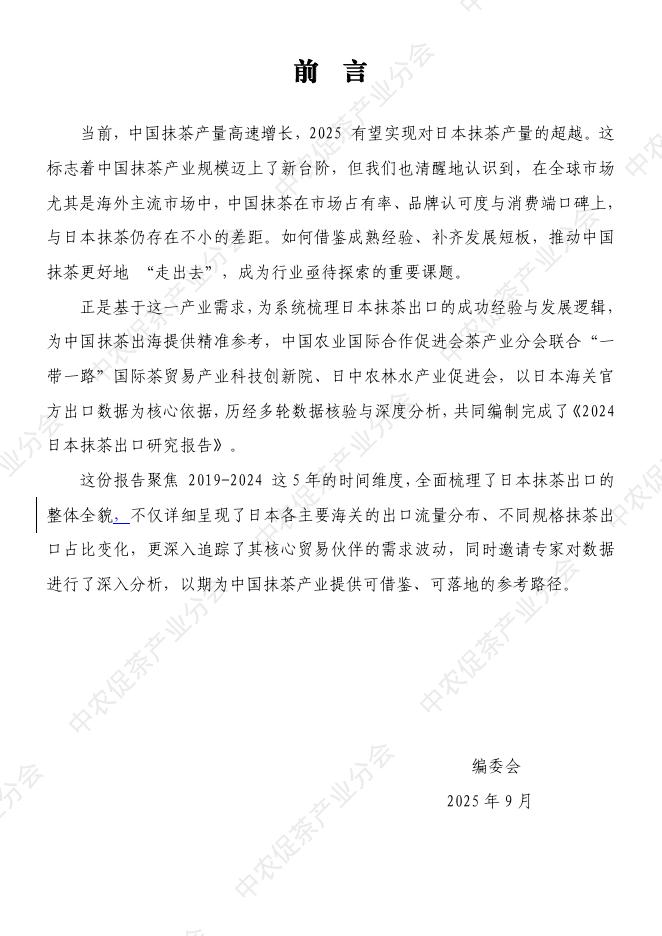 前 言

当前，中国抹茶产量高速增长，2025 有望实现对日本抹茶产量的超越。这标志着中国抹茶产业规模迈上了新台阶，但我们也清醒地认识到，在全球市场尤其是海外主流市场中，中国抹茶在市场占有率、品牌认可度与消费端口碑上，与日本抹茶仍存在不小的差距。如何借鉴成熟经验、补齐发展短板，推动中国抹茶更好地 “走出去”，成为行业亟待探索的重要课题。

正是基于这一产业需求，为系统梳理日本抹茶出口的成功经验与发展逻辑，为中国抹茶出海提供精准参考，中国农业国际合作促进会茶产业分会联合“一带一路”国际茶贸易产业科技创新院、日中农林水产业促进会，以日本海关官方出口数据为核心依据，历经多轮数据核验与深度分析，共同编制完成了《2024 日本抹茶出口研究报告》。

这份报告聚焦 2019-2024 这 5 年的时间维度，全面梳理了日本抹茶出口的整体全貌，不仅详细呈现了日本各主要海关的出口流量分布、不同规格抹茶出口占比变化，更深入追踪了其核心贸易伙伴的需求波动，同时邀请专家对数据进行了深入分析，以期为中国抹茶产业提供可借鉴、可落地的参考路径。

编委会
2025 年 9 月

中农促茶产业分会